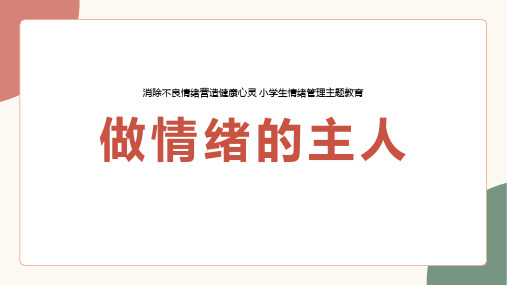 消除不良情绪营造健康心灵 小学生情绪管理主题教育

做情绪的主人